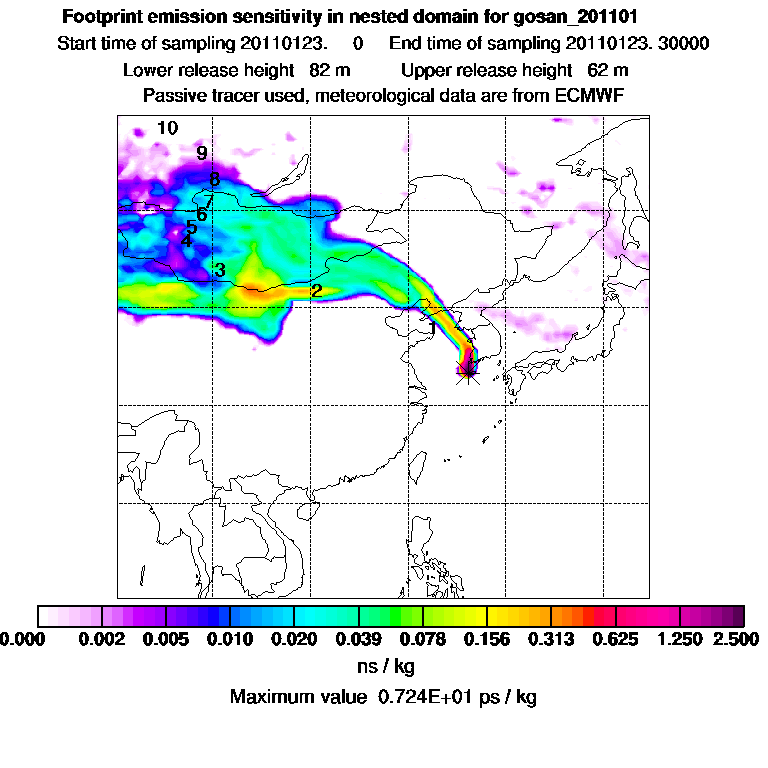 Footprint emission sensitivity in nested domain for gosan_201101
Start time of sampling 20110123. 0 End time of sampling 20110123. 30000
Lower release height 82 m Upper release height 62 m
Passive tracer used, meteorological data are from ECMWF

10
9
8
7
6
5
4
3
2
1

0.000 0.002 0.005 0.010 0.020 0.039 0.078 0.156 0.313 0.625 1.250 2.500
ns / kg
Maximum value 0.724E+01 ps / kg